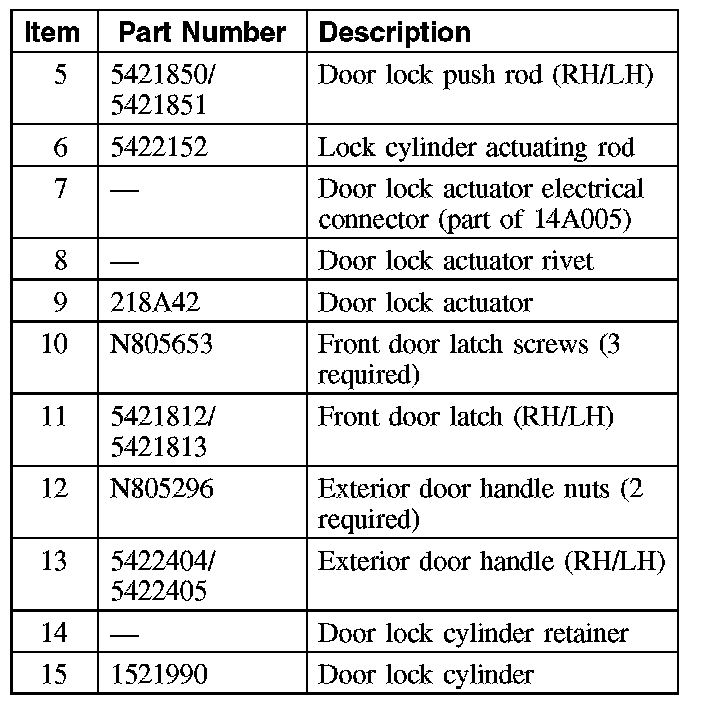 | Item | Part Number | Description |
|---|---|---|
| 5 | 5421850/ 5421851 | Door lock push rod (RH/LH) |
| 6 | 5422152 | Lock cylinder actuating rod |
| 7 | — | Door lock actuator electrical connector (part of 14A005) |
| 8 | — | Door lock actuator rivet |
| 9 | 218A42 | Door lock actuator |
| 10 | N805653 | Front door latch screws (3 required) |
| 11 | 5421812/ 5421813 | Front door latch (RH/LH) |
| 12 | N805296 | Exterior door handle nuts (2 required) |
| 13 | 5422404/ 5422405 | Exterior door handle (RH/LH) |
| 14 | — | Door lock cylinder retainer |
| 15 | 1521990 | Door lock cylinder |